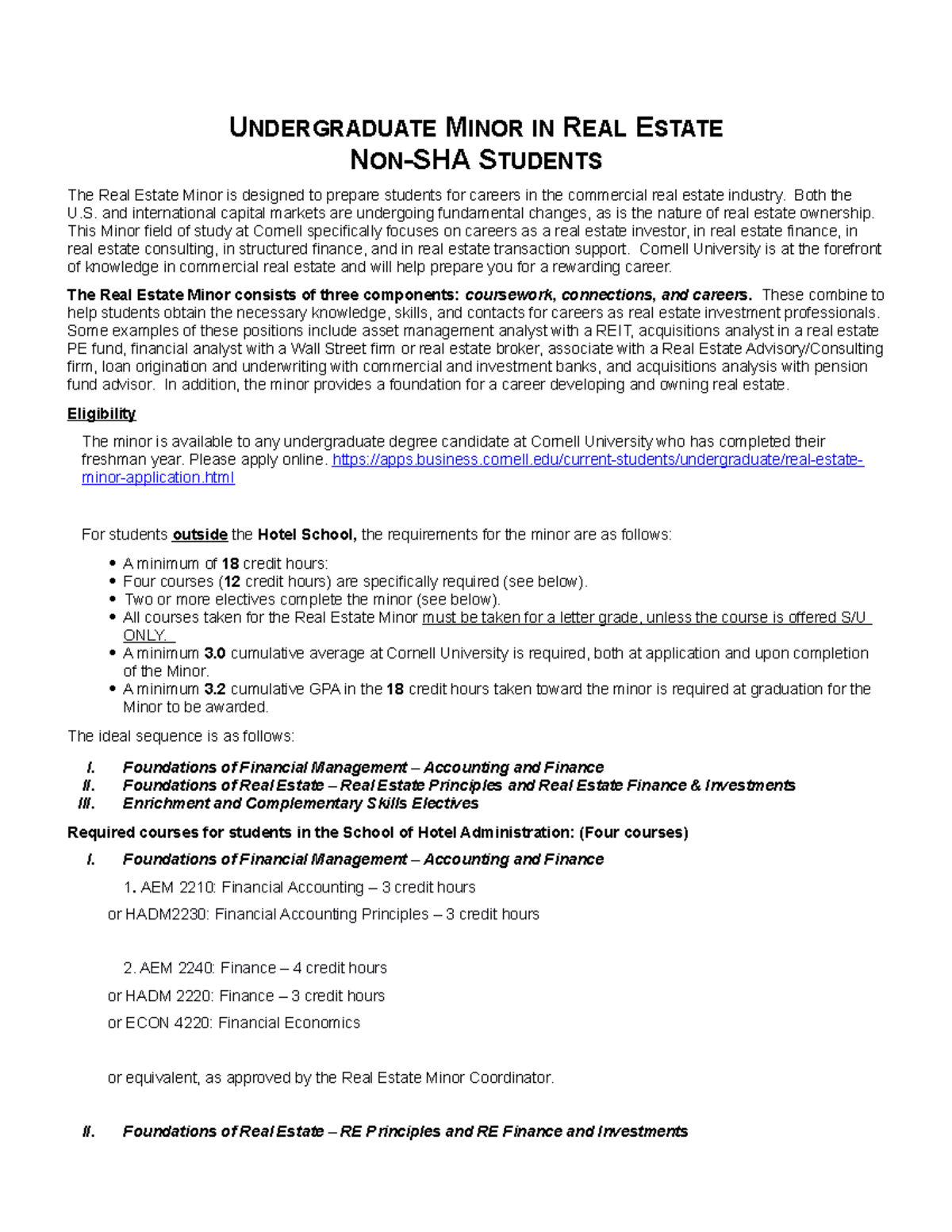 UNDERGRADUATE MINOR IN REAL ESTATE
NON-SHA STUDENTS

The Real Estate Minor is designed to prepare students for careers in the commercial real estate industry. Both the U.S. and international capital markets are undergoing fundamental changes, as is the nature of real estate ownership. This Minor field of study at Cornell specifically focuses on careers as a real estate investor, in real estate finance, in real estate consulting, in structured finance, and in real estate transaction support. Cornell University is at the forefront of knowledge in commercial real estate and will help prepare you for a rewarding career.

The Real Estate Minor consists of three components: coursework, connections, and careers. These combine to help students obtain the necessary knowledge, skills, and contacts for careers as real estate investment professionals. Some examples of these positions include asset management analyst with a REIT, acquisitions analyst in a real estate PE fund, financial analyst with a Wall Street firm or real estate broker, associate with a Real Estate Advisory/Consulting firm, loan origination and underwriting with commercial and investment banks, and acquisitions analysis with pension fund advisor. In addition, the minor provides a foundation for a career developing and owning real estate.

Eligibility

The minor is available to any undergraduate degree candidate at Cornell University who has completed their freshman year. Please apply online. https://apps.business.cornell.edu/current-students/undergraduate/real-estate-minor-application.html

For students outside the Hotel School, the requirements for the minor are as follows:

• A minimum of 18 credit hours:
• Four courses (12 credit hours) are specifically required (see below).
• Two or more electives complete the minor (see below).
• All courses taken for the Real Estate Minor must be taken for a letter grade, unless the course is offered S/U ONLY.
• A minimum 3.0 cumulative average at Cornell University is required, both at application and upon completion of the Minor.
• A minimum 3.2 cumulative GPA in the 18 credit hours taken toward the minor is required at graduation for the Minor to be awarded.

The ideal sequence is as follows:

I. Foundations of Financial Management – Accounting and Finance
II. Foundations of Real Estate – Real Estate Principles and Real Estate Finance & Investments
III. Enrichment and Complementary Skills Electives

Required courses for students in the School of Hotel Administration: (Four courses)

I. Foundations of Financial Management – Accounting and Finance

1. AEM 2210: Financial Accounting – 3 credit hours
or HADM2230: Financial Accounting Principles – 3 credit hours

2. AEM 2240: Finance – 4 credit hours
or HADM 2220: Finance – 3 credit hours
or ECON 4220: Financial Economics

or equivalent, as approved by the Real Estate Minor Coordinator.

II. Foundations of Real Estate – RE Principles and RE Finance and Investments